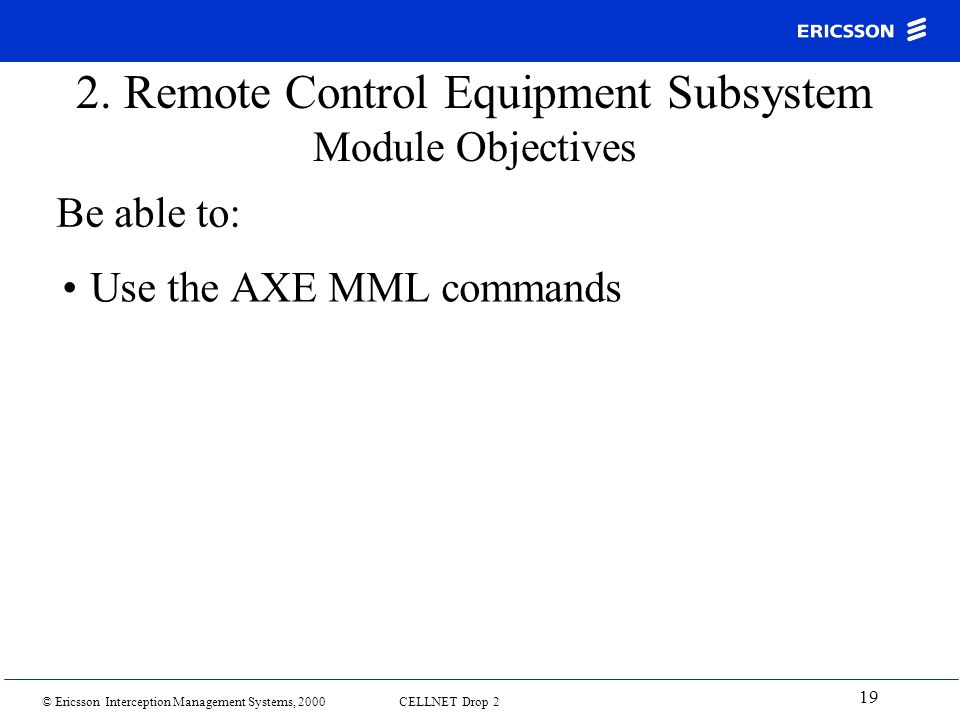 ERICSSON

2. Remote Control Equipment Subsystem
Module Objectives

Be able to:

• Use the AXE MML commands

© Ericsson Interception Management Systems, 2000 CELLNET Drop 2

19